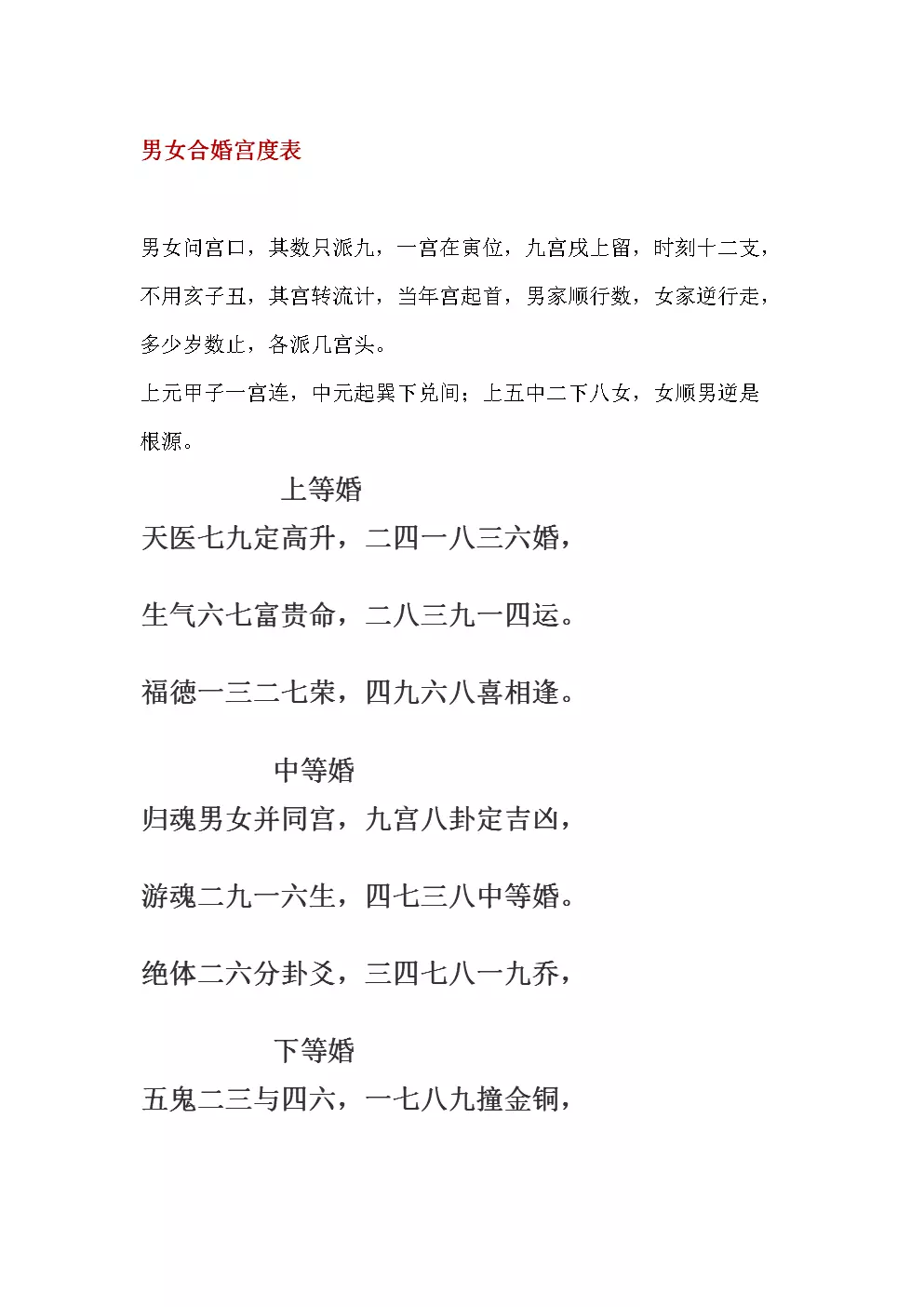 男女合婚宫度表

男女问宫口，其数只派九，一宫在寅位，九宫戌上留，时刻十二支，不用亥子丑，其宫转流计，当年宫起首，男家顺行数，女家逆行走，多少岁数止，各派几宫头。

上元甲子一宫连，中元起巽下兑间；上五中二下八女，女顺男逆是根源。

上等婚

天医七九定高升，二四一八三六婚，

生气六七富贵命，二八三九一四运。

福德一三二七荣，四九六八喜相逢。

中等婚

归魂男女并同宫，九宫八卦定吉凶，

游魂二九一六生，四七三八中等婚。

绝体二六分卦爻，三四七八一九乔，

下等婚

五鬼二三与四六，一七八九撞金铜，